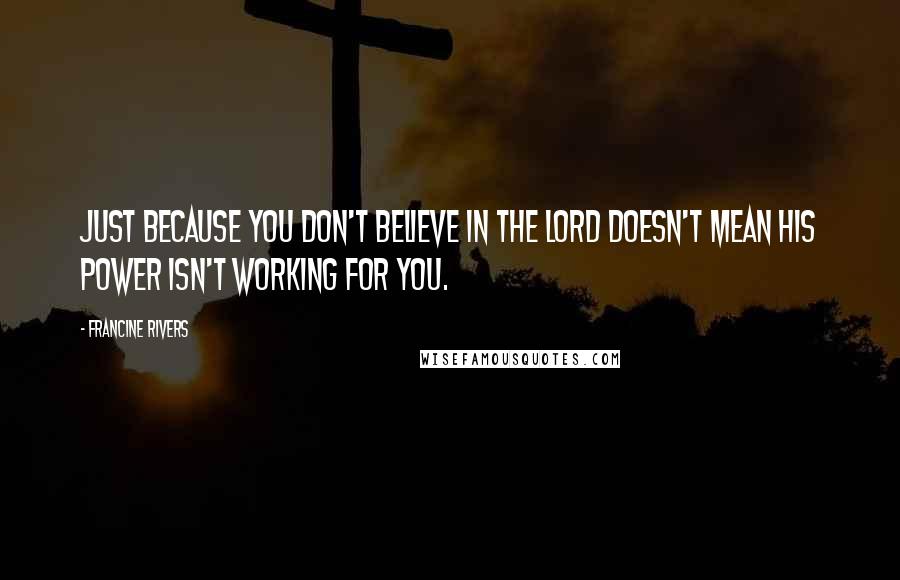 JUST BECAUSE YOU DON'T BELIEVE IN THE LORD DOESN'T MEAN HIS POWER ISN'T WORKING FOR YOU.

- FRANCINE RIVERS

WISEFAMOUSQUOTES.COM